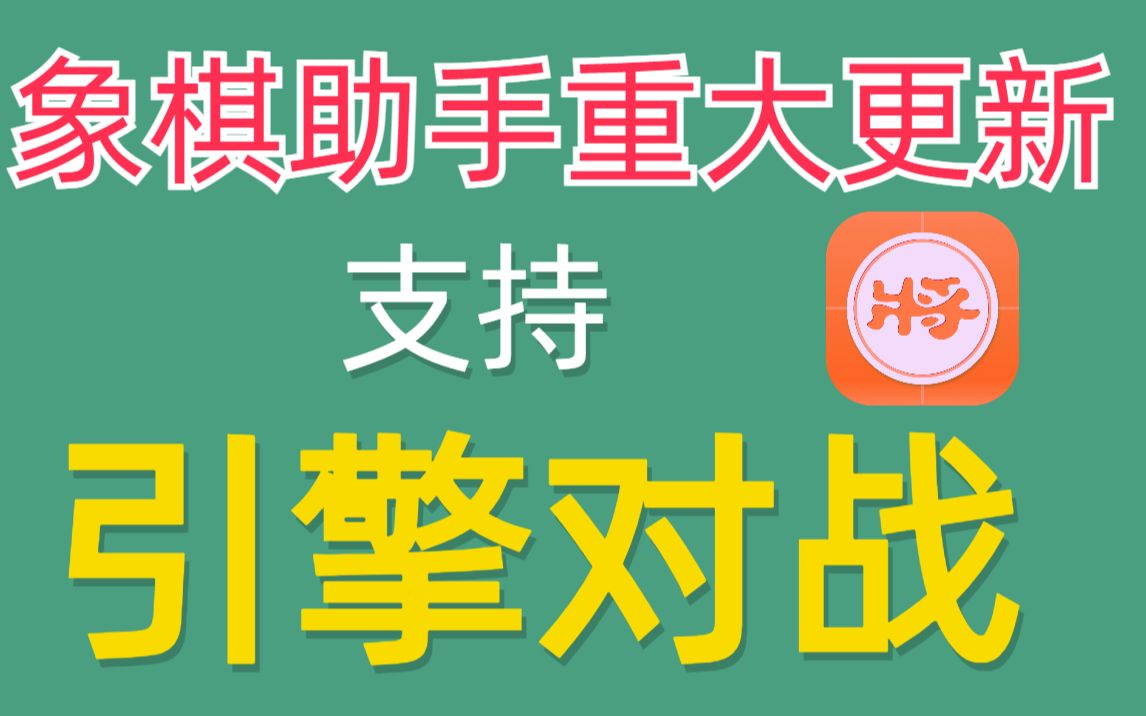 象棋助手重大更新

支持

将

引擎对战